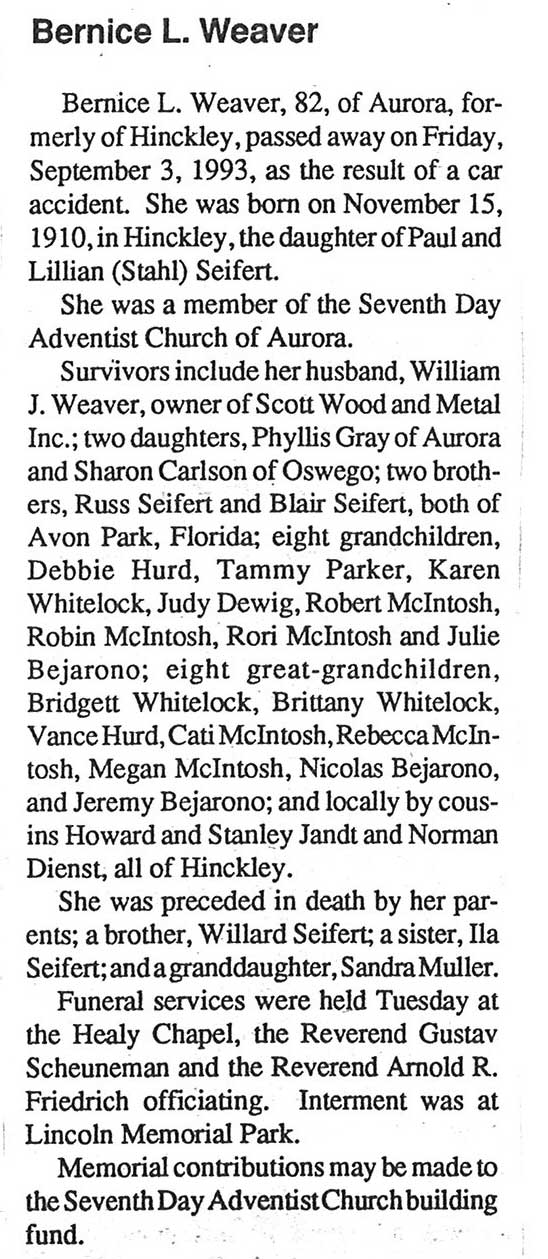 Bernice L. Weaver

Bernice L. Weaver, 82, of Aurora, formerly of Hinckley, passed away on Friday, September 3, 1993, as the result of a car accident. She was born on November 15, 1910, in Hinckley, the daughter of Paul and Lillian (Stahl) Seifert.

She was a member of the Seventh Day Adventist Church of Aurora.

Survivors include her husband, William J. Weaver, owner of Scott Wood and Metal Inc.; two daughters, Phyllis Gray of Aurora and Sharon Carlson of Oswego; two brothers, Russ Seifert and Blair Seifert, both of Avon Park, Florida; eight grandchildren, Debbie Hurd, Tammy Parker, Karen Whitelock, Judy Dewig, Robert McIntosh, Robin McIntosh, Rori McIntosh and Julie Bejarono; eight great-grandchildren, Bridgett Whitelock, Brittany Whitelock, Vance Hurd, Cati McIntosh, Rebecca McIntosh, Megan McIntosh, Nicolas Bejarono, and Jeremy Bejarono; and locally by cousins Howard and Stanley Jandt and Norman Dienst, all of Hinckley.

She was preceded in death by her parents; a brother, Willard Seifert; a sister, Ila Seifert; and a granddaughter, Sandra Muller.

Funeral services were held Tuesday at the Healy Chapel, the Reverend Gustav Scheuneman and the Reverend Arnold R. Friedrich officiating. Interment was at Lincoln Memorial Park.

Memorial contributions may be made to the Seventh Day Adventist Church building fund.